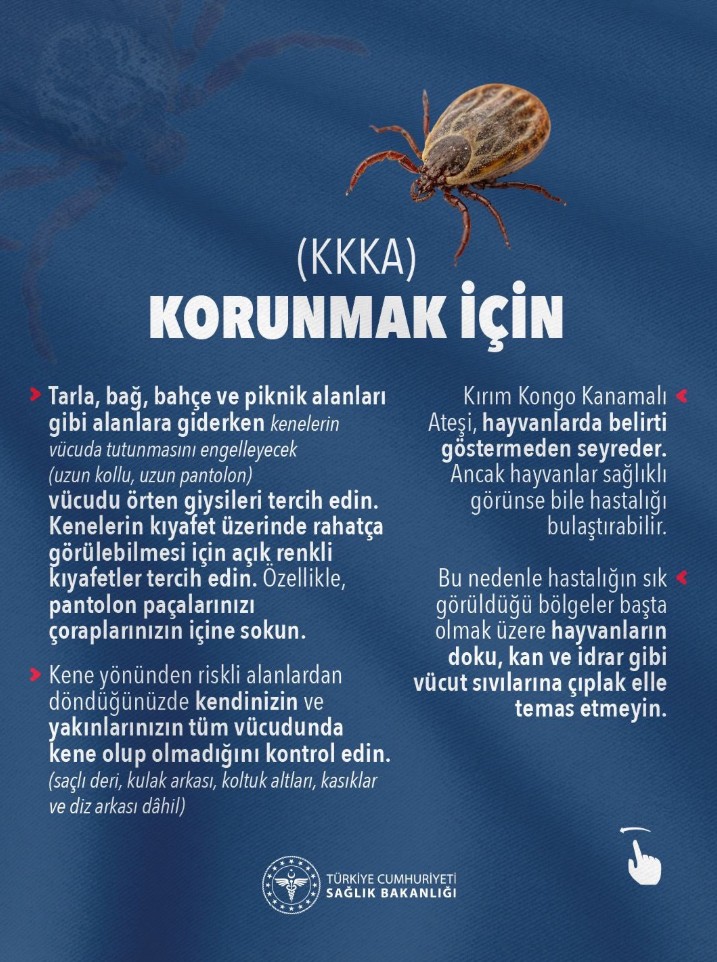 (KKKA)
KORUNMAK İÇİN

Tarla, bağ, bahçe ve piknik alanları gibi alanlara giderken kenelerin vücuda tutunmasını engelleyecek (uzun kollu, uzun pantolon) vücudu örten giysileri tercih edin. Kenelerin kıyafet üzerinde rahatça görülebilmesi için açık renkli kıyafetler tercih edin. Özellikle, pantolon paçalarınızı çoraplarınızın içine sokun.

Kene yönünden riskli alanlardan döndüğünüzde kendinizin ve yakınlarınızın tüm vücudunda kene olup olmadığını kontrol edin. (saçlı deri, kulak arkası, koltuk altları, kasıklar ve diz arkası dâhil)

Kırım Kongo Kanamalı Ateşi, hayvanlarda belirti göstermeden seyreder. Ancak hayvanlar sağlıklı görünse bile hastalığı bulaştırabilir.

Bu nedenle hastalığın sık görüldüğü bölgeler başta olmak üzere hayvanların doku, kan ve idrar gibi vücut sıvılarına çıplak elle temas etmeyin.

TÜRKİYE CUMHURİYETİ
SAĞLIK BAKANLIĞI